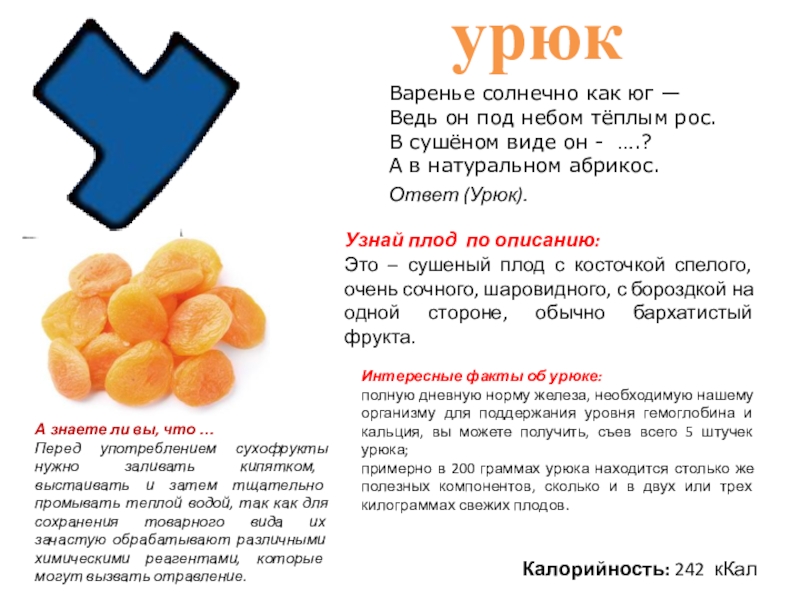 урюк

Варенье солнечно как юг —
Ведь он под небом тёплым рос.
В сушёном виде он - ....?
А в натуральном абрикос.
Ответ (Урюк).

Узнай плод по описанию:
Это – сушеный плод с косточкой спелого, очень сочного, шаровидного, с бороздкой на одной стороне, обычно бархатистый фрукта.

Интересные факты об урюке:
полную дневную норму железа, необходимую нашему организму для поддержания уровня гемоглобина и кальция, вы можете получить, съев всего 5 штучек урюка;
примерно в 200 граммах урюка находится столько же полезных компонентов, сколько и в двух или трех килограммах свежих плодов.

А знаете ли вы, что ...
Перед употреблением сухофрукты нужно заливать кипятком, выстаивать и затем тщательно промывать теплой водой, так как для сохранения товарного вида, их зачастую обрабатывают различными химическими реагентами, которые могут вызвать отравление.

Калорийность: 242 кКал